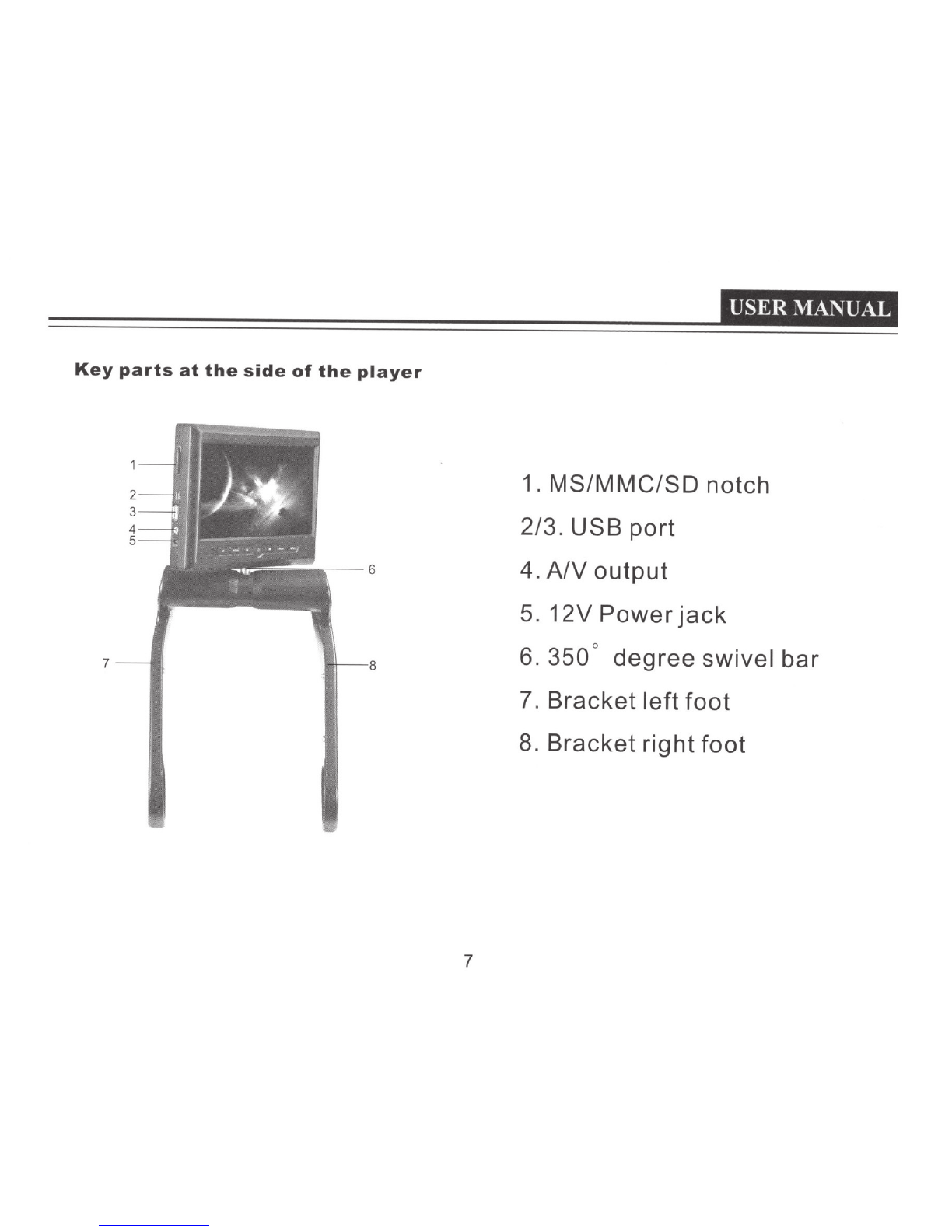 USER MANUAL

Key parts at the side of the player

1
2
3
4
5
6
7
8

1. MS/MMC/SD notch

2/3. USB port

4. A/V output

5. 12V Power jack

6. 350° degree swivel bar

7. Bracket left foot

8. Bracket right foot

7